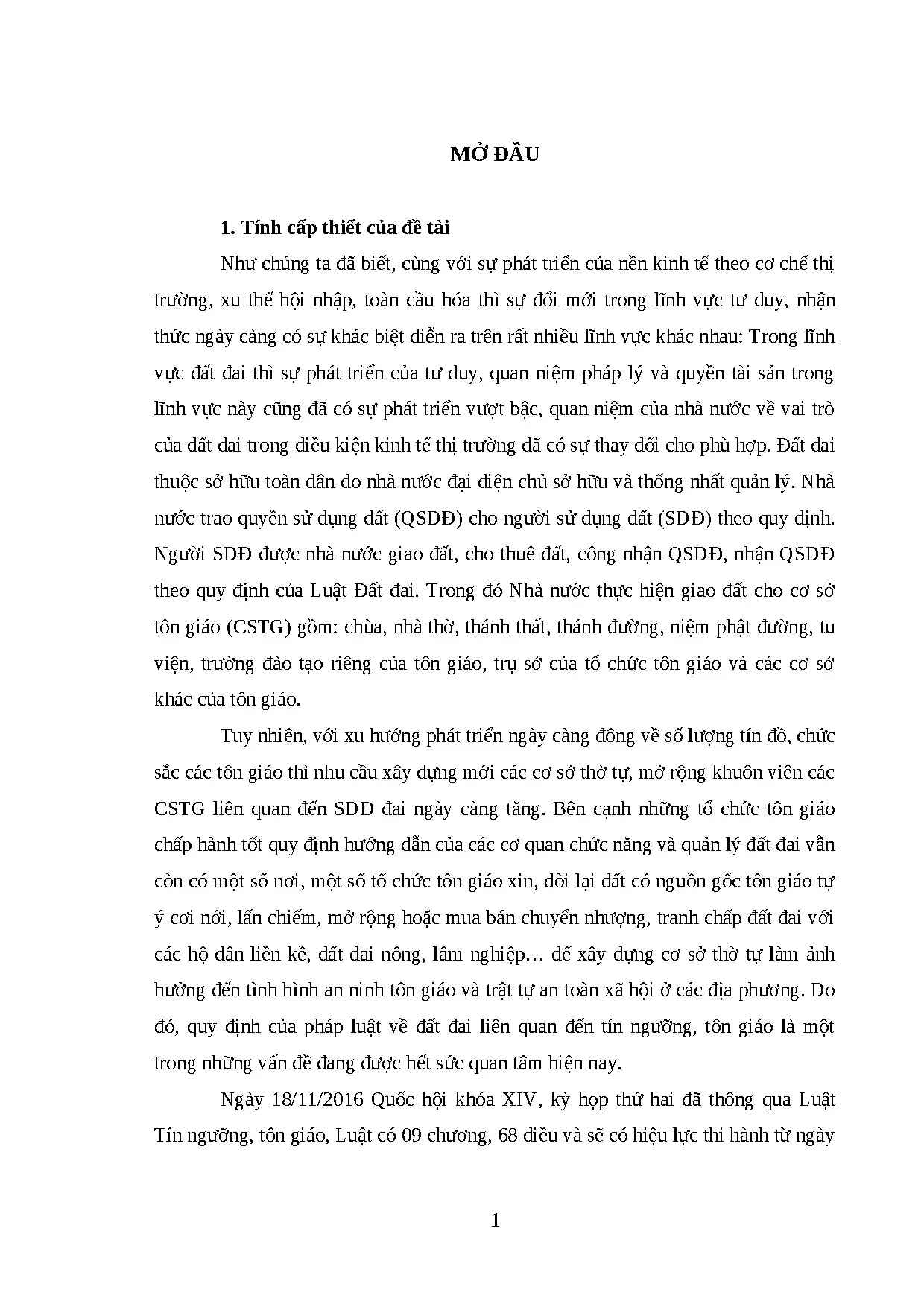 MỞ ĐẦU

1. Tính cấp thiết của đề tài

Như chúng ta đã biết, cùng với sự phát triển của nền kinh tế theo cơ chế thị trường, xu thế hội nhập, toàn cầu hóa thì sự đổi mới trong lĩnh vực tư duy, nhận thức ngày càng có sự khác biệt diễn ra trên rất nhiều lĩnh vực khác nhau: Trong lĩnh vực đất đai thì sự phát triển của tư duy, quan niệm pháp lý và quyền tài sản trong lĩnh vực này cũng đã có sự phát triển vượt bậc, quan niệm của nhà nước về vai trò của đất đai trong điều kiện kinh tế thị trường đã có sự thay đổi cho phù hợp. Đất đai thuộc sở hữu toàn dân do nhà nước đại diện chủ sở hữu và thống nhất quản lý. Nhà nước trao quyền sử dụng đất (QSDĐ) cho người sử dụng đất (SDĐ) theo quy định. Người SDĐ được nhà nước giao đất, cho thuê đất, công nhận QSDĐ, nhận QSDĐ theo quy định của Luật Đất đai. Trong đó Nhà nước thực hiện giao đất cho cơ sở tôn giáo (CSTG) gồm: chùa, nhà thờ, thánh thất, thánh đường, niệm phật đường, tu viện, trường đào tạo riêng của tôn giáo, trụ sở của tổ chức tôn giáo và các cơ sở khác của tôn giáo.

Tuy nhiên, với xu hướng phát triển ngày càng đông về số lượng tín đồ, chức sắc các tôn giáo thì nhu cầu xây dựng mới các cơ sở thờ tự, mở rộng khuôn viên các CSTG liên quan đến SDĐ đai ngày càng tăng. Bên cạnh những tổ chức tôn giáo chấp hành tốt quy định hướng dẫn của các cơ quan chức năng và quản lý đất đai vẫn còn có một số nơi, một số tổ chức tôn giáo xin, đòi lại đất có nguồn gốc tôn giáo tự ý cơi nới, lấn chiếm, mở rộng hoặc mua bán chuyển nhượng, tranh chấp đất đai với các hộ dân liền kề, đất đai nông, lâm nghiệp… để xây dựng cơ sở thờ tự làm ảnh hưởng đến tình hình an ninh tôn giáo và trật tự an toàn xã hội ở các địa phương. Do đó, quy định của pháp luật về đất đai liên quan đến tín ngưỡng, tôn giáo là một trong những vấn đề đang được hết sức quan tâm hiện nay.

Ngày 18/11/2016 Quốc hội khóa XIV, kỳ họp thứ hai đã thông qua Luật Tín ngưỡng, tôn giáo, Luật có 09 chương, 68 điều và sẽ có hiệu lực thi hành từ ngày

1